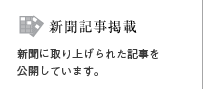 新聞記事掲載

新聞に取り上げられた記事を公開しています。